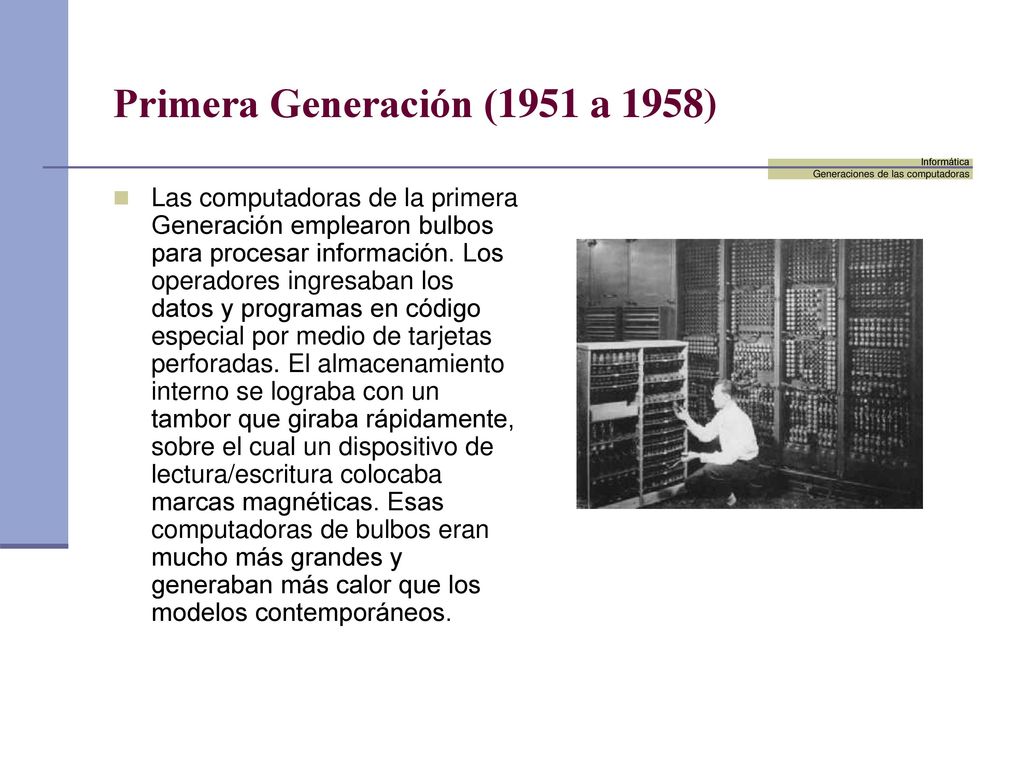 Primera Generación (1951 a 1958)

Informática
Generaciones de las computadoras

Las computadoras de la primera Generación emplearon bulbos para procesar información. Los operadores ingresaban los datos y programas en código especial por medio de tarjetas perforadas. El almacenamiento interno se lograba con un tambor que giraba rápidamente, sobre el cual un dispositivo de lectura/escritura colocaba marcas magnéticas. Esas computadoras de bulbos eran mucho más grandes y generaban más calor que los modelos contemporáneos.